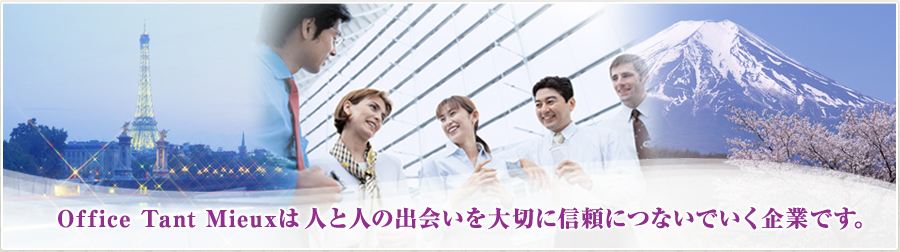 Office Tant Mieuxは 人と人の出会いを大切に信頼につないでいく企業です。